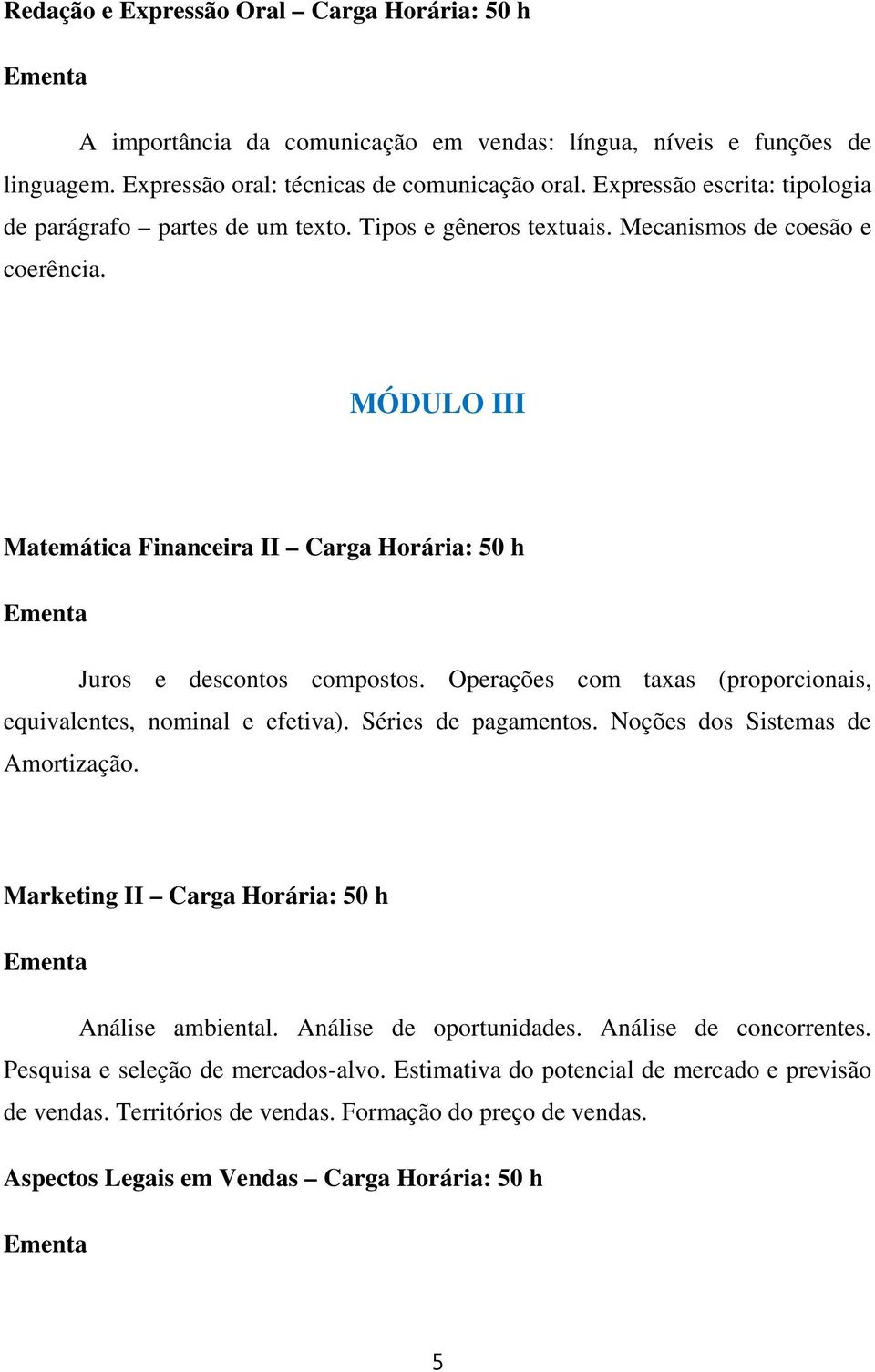 Redação e Expressão Oral – Carga Horária: 50 h

Ementa

A importância da comunicação em vendas: língua, níveis e funções de linguagem. Expressão oral: técnicas de comunicação oral. Expressão escrita: tipologia de parágrafo – partes de um texto. Tipos e gêneros textuais. Mecanismos de coesão e coerência.

MÓDULO III

Matemática Financeira II – Carga Horária: 50 h

Ementa

Juros e descontos compostos. Operações com taxas (proporcionais, equivalentes, nominal e efetiva). Séries de pagamentos. Noções dos Sistemas de Amortização.

Marketing II – Carga Horária: 50 h

Ementa

Análise ambiental. Análise de oportunidades. Análise de concorrentes. Pesquisa e seleção de mercados-alvo. Estimativa do potencial de mercado e previsão de vendas. Territórios de vendas. Formação do preço de vendas.

Aspectos Legais em Vendas – Carga Horária: 50 h

Ementa

5